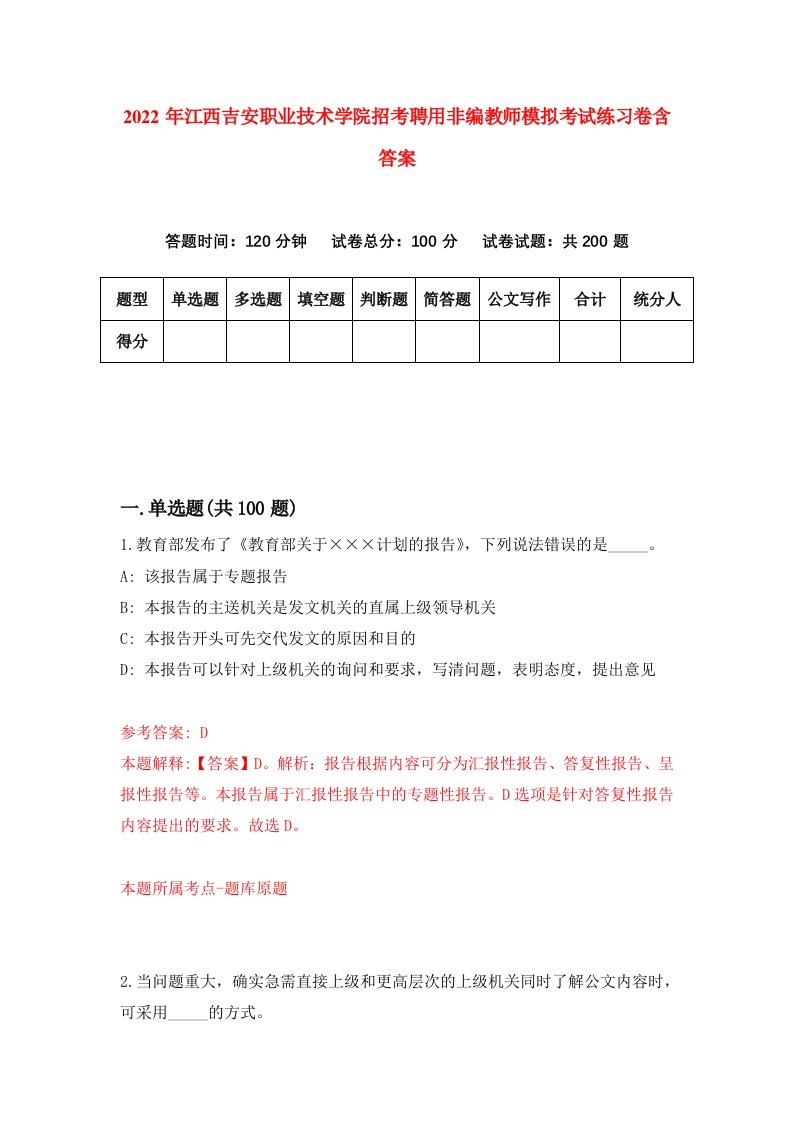 2022 年江西吉安职业技术学院招考聘用非编教师模拟考试练习卷含答案

答题时间：120 分钟　试卷总分：100 分　试卷试题：共 200 题

| 题型 | 单选题 | 多选题 | 填空题 | 判断题 | 简答题 | 公文写作 | 合计 | 统分人 |
|---|---|---|---|---|---|---|---|---|
| 得分 | | | | | | | | |

一.单选题(共 100 题)

1.教育部发布了《教育部关于×××计划的报告》，下列说法错误的是_____。
A: 该报告属于专题报告
B: 本报告的主送机关是发文机关的直属上级领导机关
C: 本报告开头可先交代发文的原因和目的
D: 本报告可以针对上级机关的询问和要求，写清问题，表明态度，提出意见

参考答案: D
本题解释:【答案】D。解析：报告根据内容可分为汇报性报告、答复性报告、呈报性报告等。本报告属于汇报性报告中的专题性报告。D 选项是针对答复性报告内容提出的要求。故选 D。

本题所属考点-题库原题

2.当问题重大，确实急需直接上级和更高层次的上级机关同时了解公文内容时，可采用_____的方式。